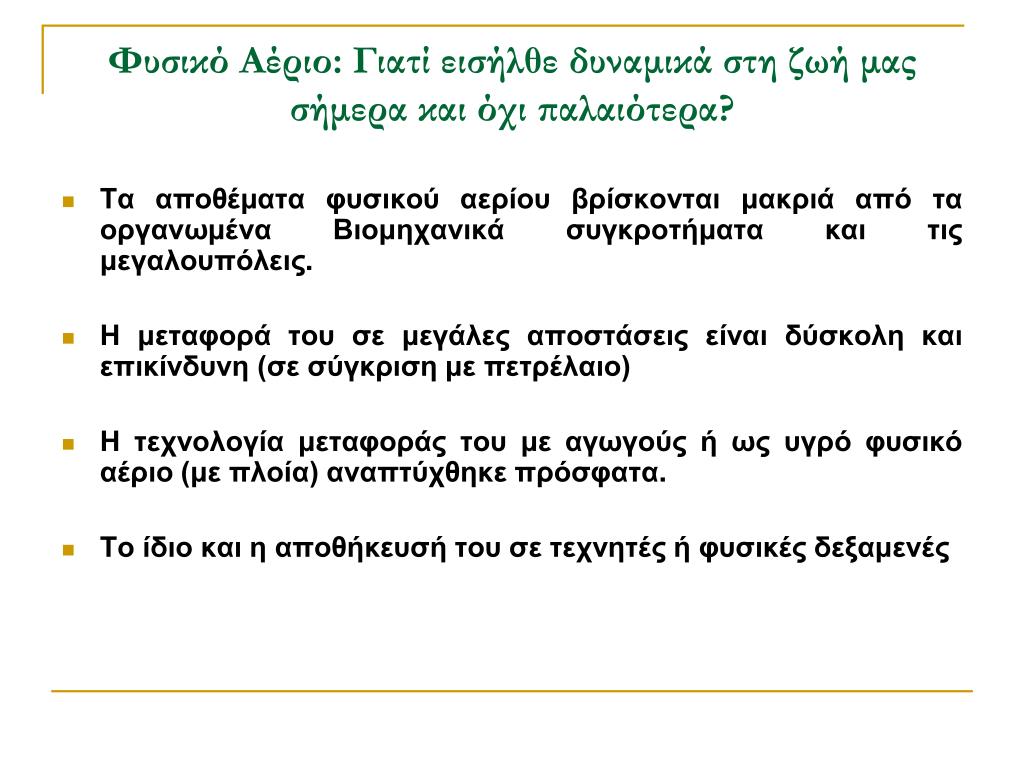 Φυσικό Αέριο: Γιατί εισήλθε δυναμικά στη ζωή μας σήμερα και όχι παλαιότερα?

Τα αποθέματα φυσικού αερίου βρίσκονται μακριά από τα οργανωμένα Βιομηχανικά συγκροτήματα και τις μεγαλουπόλεις.

Η μεταφορά του σε μεγάλες αποστάσεις είναι δύσκολη και επικίνδυνη (σε σύγκριση με πετρέλαιο)

Η τεχνολογία μεταφοράς του με αγωγούς ή ως υγρό φυσικό αέριο (με πλοία) αναπτύχθηκε πρόσφατα.

Το ίδιο και η αποθήκευσή του σε τεχνητές ή φυσικές δεξαμενές